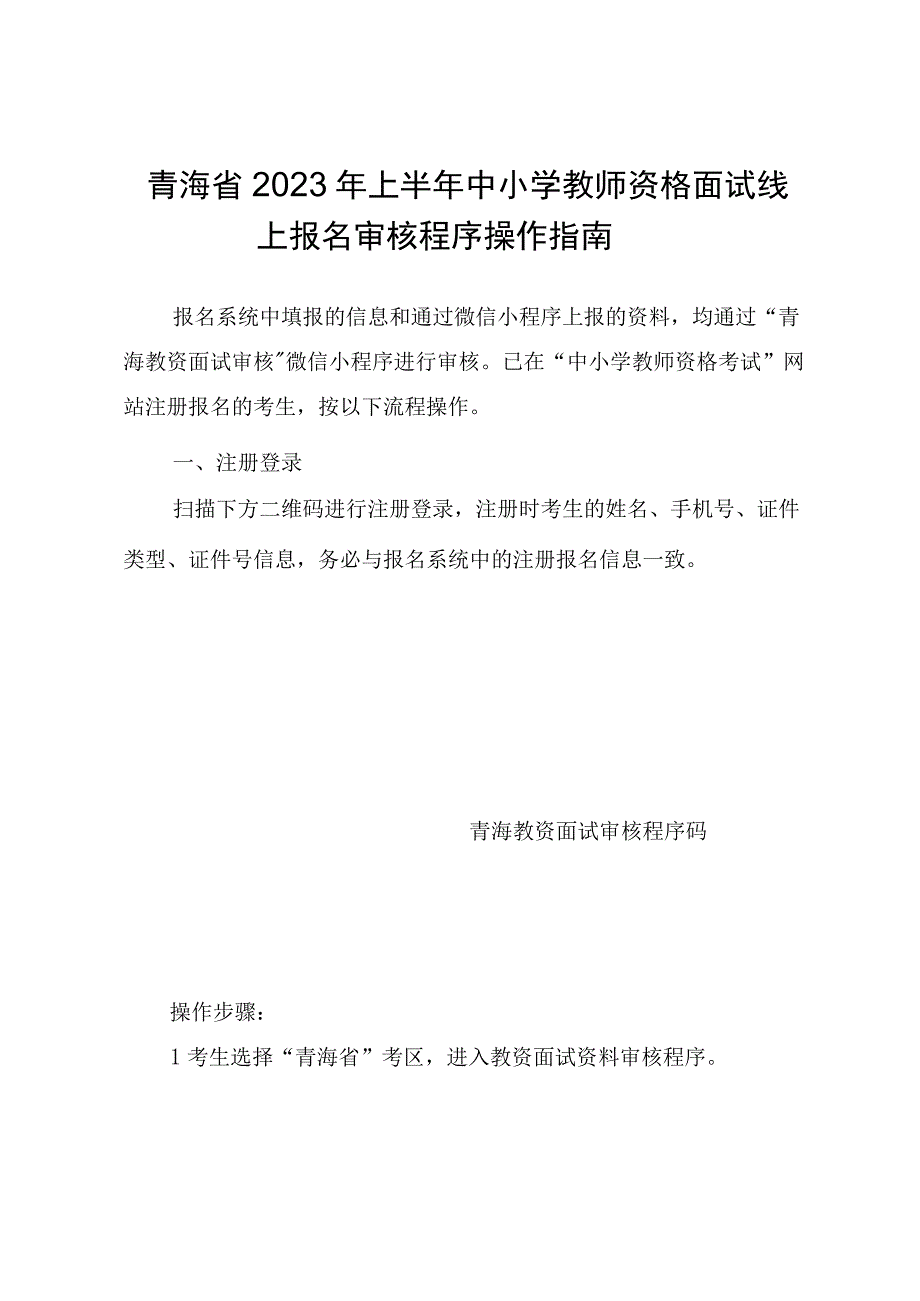 青海省2023年上半年中小学教师资格面试线上报名审核程序操作指南

报名系统中填报的信息和通过微信小程序上报的资料，均通过“青海教资面试审核”微信小程序进行审核。已在“中小学教师资格考试”网站注册报名的考生，按以下流程操作。

一、注册登录

扫描下方二维码进行注册登录，注册时考生的姓名、手机号、证件类型、证件号信息，务必与报名系统中的注册报名信息一致。

青海教资面试审核程序码

操作步骤：

1考生选择“青海省”考区，进入教资面试资料审核程序。